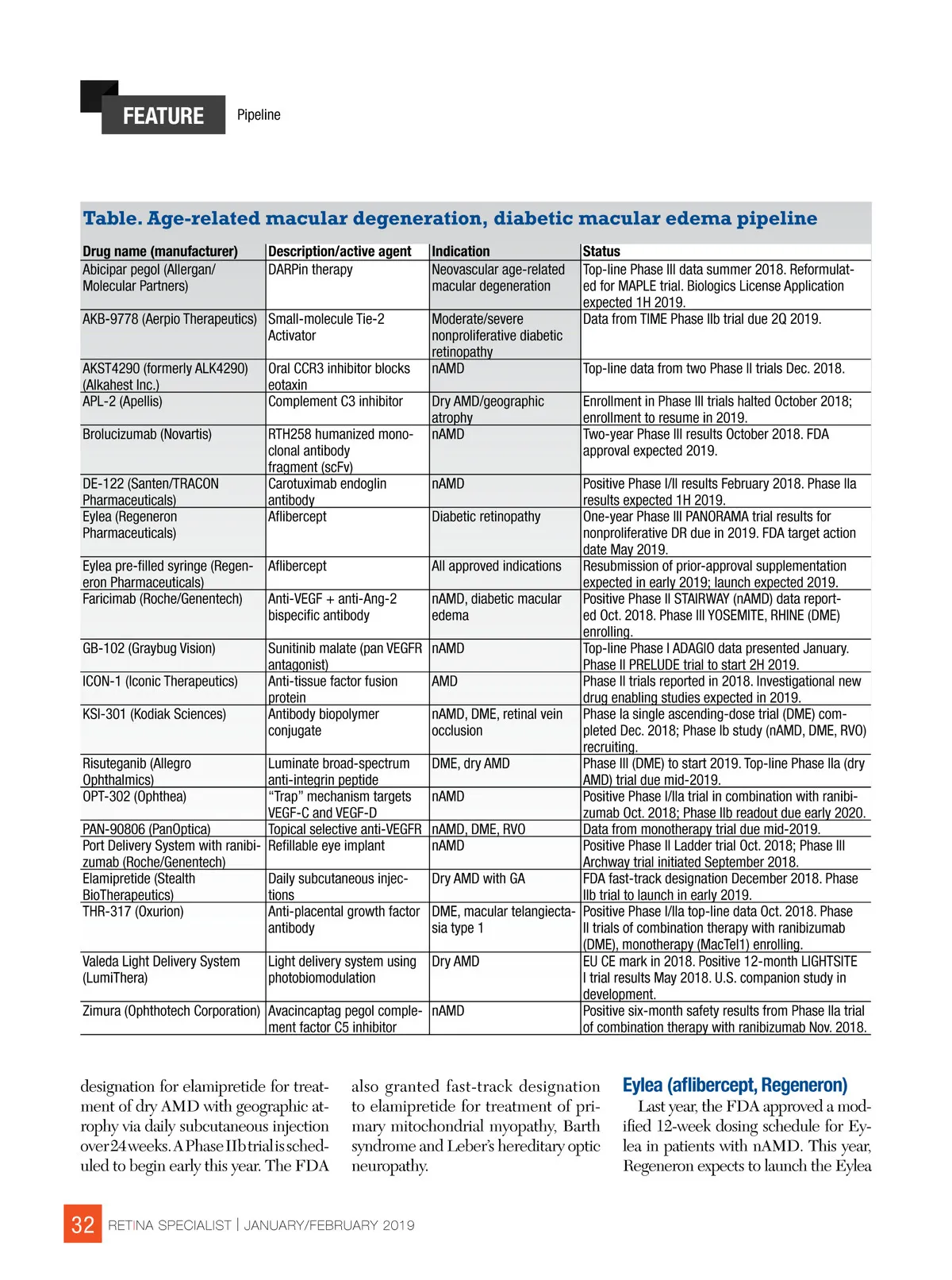 FEATURE Pipeline

Table. Age-related macular degeneration, diabetic macular edema pipeline

| Drug name (manufacturer) | Description/active agent | Indication | Status |
|---|---|---|---|
| Abicipar pegol (Allergan/ Molecular Partners) | DARPin therapy | Neovascular age-related macular degeneration | Top-line Phase III data summer 2018. Reformulated for MAPLE trial. Biologics License Application expected 1H 2019. |
| AKB-9778 (Aerpio Therapeutics) | Small-molecule Tie-2 Activator | Moderate/severe nonproliferative diabetic retinopathy | Data from TIME Phase IIb trial due 2Q 2019. |
| AKST4290 (formerly ALK4290) (Alkahest Inc.) | Oral CCR3 inhibitor blocks eotaxin | nAMD | Top-line data from two Phase II trials Dec. 2018. |
| APL-2 (Apellis) | Complement C3 inhibitor | Dry AMD/geographic atrophy | Enrollment in Phase III trials halted October 2018; enrollment to resume in 2019. |
| Brolucizumab (Novartis) | RTH258 humanized monoclonal antibody fragment (scFv) | nAMD | Two-year Phase III results October 2018. FDA approval expected 2019. |
| DE-122 (Santen/TRACON Pharmaceuticals) | Carotuximab endoglin antibody | nAMD | Positive Phase I/II results February 2018. Phase IIa results expected 1H 2019. |
| Eylea (Regeneron Pharmaceuticals) | Aflibercept | Diabetic retinopathy | One-year Phase III PANORAMA trial results for nonproliferative DR due in 2019. FDA target action date May 2019. |
| Eylea pre-filled syringe (Regeneron Pharmaceuticals) | Aflibercept | All approved indications | Resubmission of prior-approval supplementation expected in early 2019; launch expected 2019. |
| Faricimab (Roche/Genentech) | Anti-VEGF + anti-Ang-2 bispecific antibody | nAMD, diabetic macular edema | Positive Phase II STAIRWAY (nAMD) data reported Oct. 2018. Phase III YOSEMITE, RHINE (DME) enrolling. |
| GB-102 (Graybug Vision) | Sunitinib malate (pan VEGFR antagonist) | nAMD | Top-line Phase I ADAGIO data presented January. Phase II PRELUDE trial to start 2H 2019. |
| ICON-1 (Iconic Therapeutics) | Anti-tissue factor fusion protein | AMD | Phase II trials reported in 2018. Investigational new drug enabling studies expected in 2019. |
| KSI-301 (Kodiak Sciences) | Antibody biopolymer conjugate | nAMD, DME, retinal vein occlusion | Phase Ia single ascending-dose trial (DME) completed Dec. 2018; Phase Ib study (nAMD, DME, RVO) recruiting. |
| Risuteganib (Allegro Ophthalmics) | Luminate broad-spectrum anti-integrin peptide | DME, dry AMD | Phase III (DME) to start 2019. Top-line Phase IIa (dry AMD) trial due mid-2019. |
| OPT-302 (Ophthea) | "Trap" mechanism targets VEGF-C and VEGF-D | nAMD | Positive Phase I/IIa trial in combination with ranibizumab Oct. 2018; Phase IIb readout due early 2020. |
| PAN-90806 (PanOptica) | Topical selective anti-VEGFR | nAMD, DME, RVO | Data from monotherapy trial due mid-2019. |
| Port Delivery System with ranibizumab (Roche/Genentech) | Refillable eye implant | nAMD | Positive Phase II Ladder trial Oct. 2018; Phase III Archway trial initiated September 2018. |
| Elamipretide (Stealth BioTherapeutics) | Daily subcutaneous injections | Dry AMD with GA | FDA fast-track designation December 2018. Phase IIb trial to launch in early 2019. |
| THR-317 (Oxurion) | Anti-placental growth factor antibody | DME, macular telangiectasia type 1 | Positive Phase I/IIa top-line data Oct. 2018. Phase II trials of combination therapy with ranibizumab (DME), monotherapy (MacTel1) enrolling. |
| Valeda Light Delivery System (LumiThera) | Light delivery system using photobiomodulation | Dry AMD | EU CE mark in 2018. Positive 12-month LIGHTSITE I trial results May 2018. U.S. companion study in development. |
| Zimura (Ophthotech Corporation) | Avacincaptag pegol complement factor C5 inhibitor | nAMD | Positive six-month safety results from Phase IIa trial of combination therapy with ranibizumab Nov. 2018. |

designation for elamipretide for treatment of dry AMD with geographic atrophy via daily subcutaneous injection over 24 weeks. A Phase IIb trial is scheduled to begin early this year. The FDA

also granted fast-track designation to elamipretide for treatment of primary mitochondrial myopathy, Barth syndrome and Leber's hereditary optic neuropathy.

Eylea (aflibercept, Regeneron)
Last year, the FDA approved a modified 12-week dosing schedule for Eylea in patients with nAMD. This year, Regeneron expects to launch the Eylea

32 RETINA SPECIALIST | JANUARY/FEBRUARY 2019